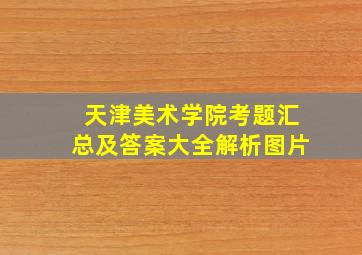 天津美术学院考题汇总及答案大全解析图片